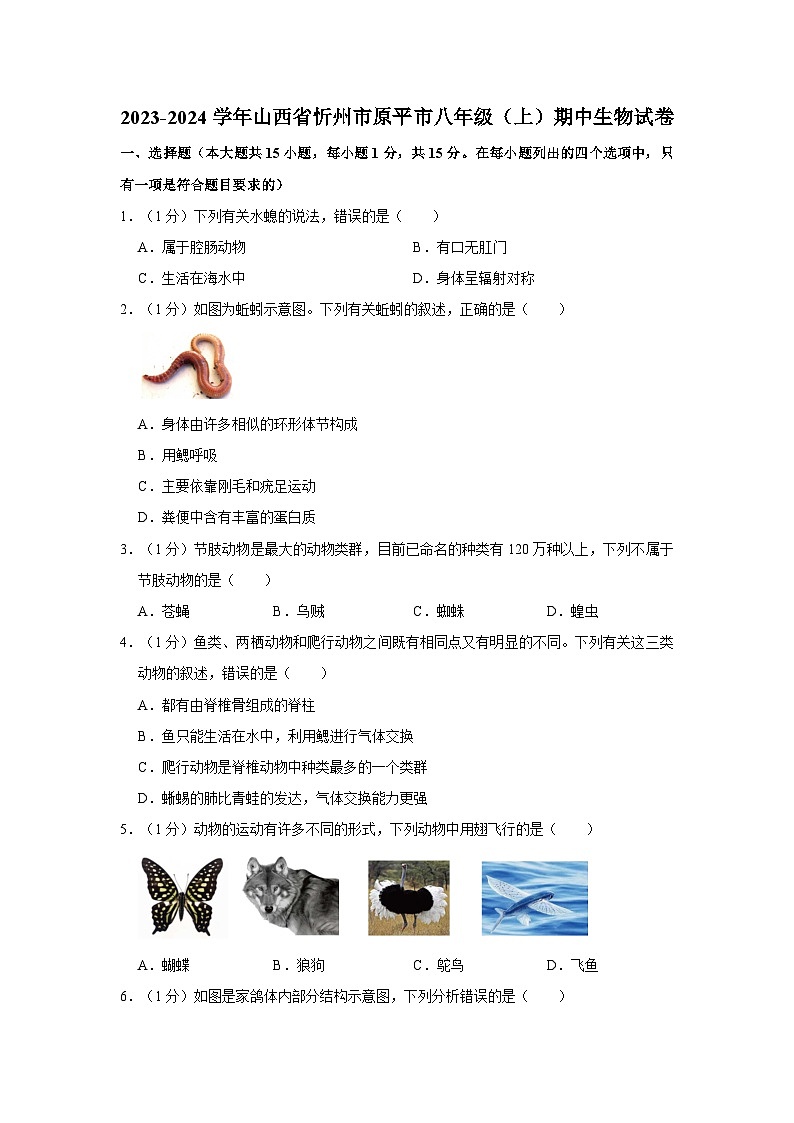 2023-2024 学年山西省忻州市原平市八年级（上）期中生物试卷

一、选择题（本大题共 15 小题，每小题 1 分，共 15 分。在每小题列出的四个选项中，只有一项是符合题目要求的）

1．（1 分）下列有关水螅的说法，错误的是（　　）

A．属于腔肠动物　　B．有口无肛门

C．生活在海水中　　D．身体呈辐射对称

2．（1 分）如图为蚯蚓示意图。下列有关蚯蚓的叙述，正确的是（　　）

A．身体由许多相似的环形体节构成

B．用鳃呼吸

C．主要依靠刚毛和疣足运动

D．粪便中含有丰富的蛋白质

3．（1 分）节肢动物是最大的动物类群，目前已命名的种类有 120 万种以上，下列不属于节肢动物的是（　　）

A．苍蝇　　B．乌贼　　C．蜘蛛　　D．蝗虫

4．（1 分）鱼类、两栖动物和爬行动物之间既有相同点又有明显的不同。下列有关这三类动物的叙述，错误的是（　　）

A．都有由脊椎骨组成的脊柱

B．鱼只能生活在水中，利用鳃进行气体交换

C．爬行动物是脊椎动物中种类最多的一个类群

D．蜥蜴的肺比青蛙的发达，气体交换能力更强

5．（1 分）动物的运动有许多不同的形式，下列动物中用翅飞行的是（　　）

A．蝴蝶　　B．狼狗　　C．鸵鸟　　D．飞鱼

6．（1 分）如图是家鸽体内部分结构示意图，下列分析错误的是（　　）